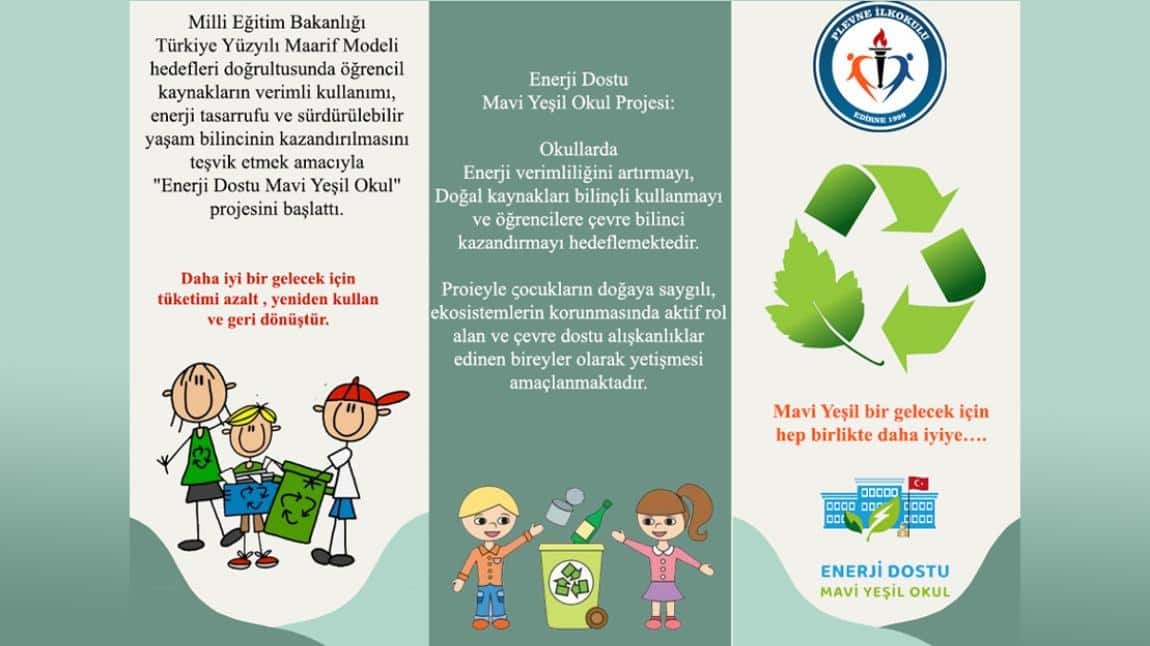 Milli Eğitim Bakanlığı Türkiye Yüzyılı Maarif Modeli hedefleri doğrultusunda öğrencil kaynakların verimli kullanımı, enerji tasarrufu ve sürdürülebilir yaşam bilincinin kazandırılmasını teşvik etmek amacıyla "Enerji Dostu Mavi Yeşil Okul" projesini başlattı.

Daha iyi bir gelecek için tüketimi azalt , yeniden kullan ve geri dönüştür.

Enerji Dostu
Mavi Yeşil Okul Projesi:

Okullarda
Enerji verimliliğini artırmayı,
Doğal kaynakları bilinçli kullanmayı
ve öğrencilere çevre bilinci
kazandırmayı hedeflemektedir.

Proieyle çocukların doğaya saygılı, ekosistemlerin korunmasında aktif rol alan ve çevre dostu alışkanlıklar edinen bireyler olarak yetişmesi amaçlanmaktadır.

PLEVNE İLKOKULU
EDİRNE 1999

Mavi Yeşil bir gelecek için hep birlikte daha iyiye….

ENERJİ DOSTU
MAVİ YEŞİL OKUL